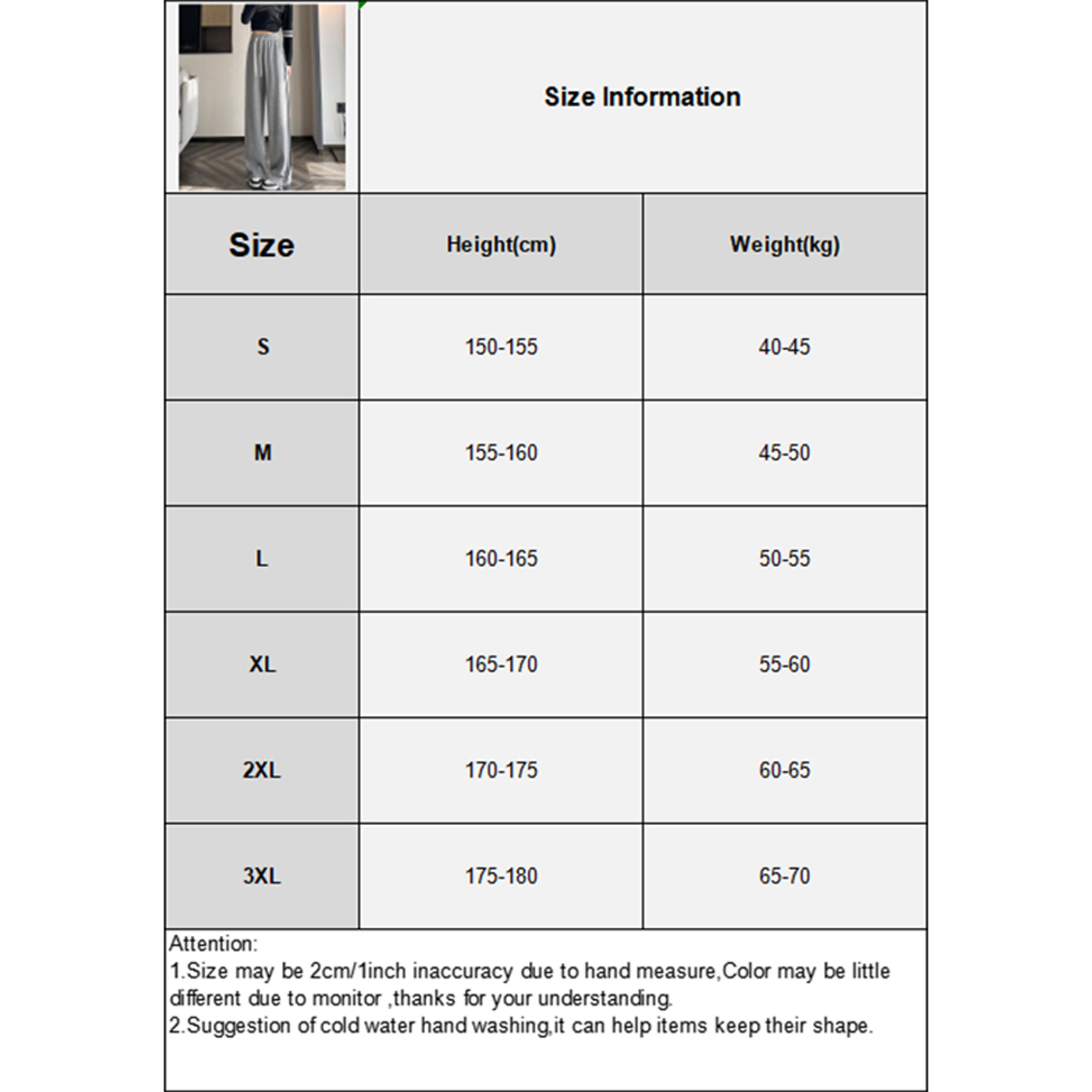 Size Information

| Size | Height(cm) | Weight(kg) |
|---|---|---|
| S | 150-155 | 40-45 |
| M | 155-160 | 45-50 |
| L | 160-165 | 50-55 |
| XL | 165-170 | 55-60 |
| 2XL | 170-175 | 60-65 |
| 3XL | 175-180 | 65-70 |

Attention:
1.Size may be 2cm/1inch inaccuracy due to hand measure,Color may be little different due to monitor ,thanks for your understanding.
2.Suggestion of cold water hand washing,it can help items keep their shape.